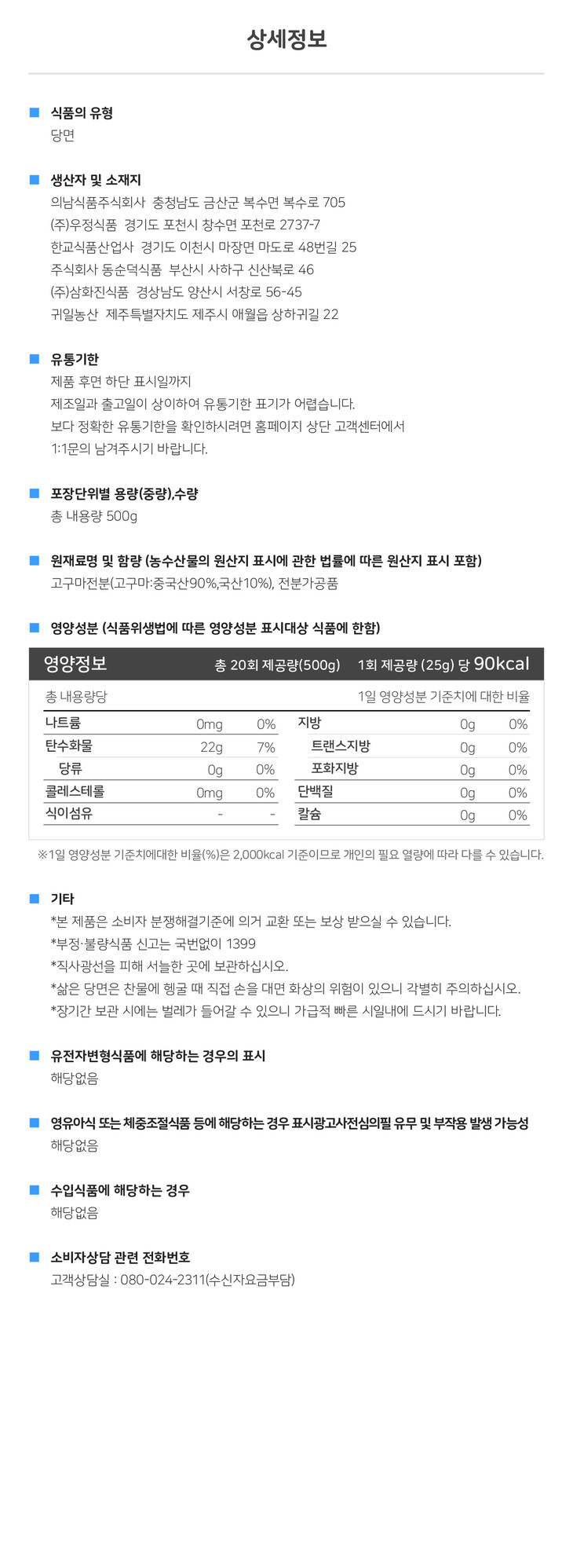 상세정보

식품의 유형
당면

생산자 및 소재지
의남식품주식회사 충청남도 금산군 복수면 복수로 705
(주)우정식품 경기도 포천시 창수면 포천로 2737-7
한교식품산업사 경기도 이천시 마장면 마도로 48번길 25
주식회사 동순덕식품 부산시 사하구 신산북로 46
(주)삼화진식품 경상남도 양산시 서창로 56-45
귀일농산 제주특별자치도 제주시 애월읍 상하귀길 22

유통기한
제품 후면 하단 표시일까지
제조일과 출고일이 상이하여 유통기한 표기가 어렵습니다.
보다 정확한 유통기한을 확인하시려면 홈페이지 상단 고객센터에서
1:1문의 남겨주시기 바랍니다.

포장단위별 용량(중량),수량
총 내용량 500g

원재료명 및 함량 (농수산물의 원산지 표시에 관한 법률에 따른 원산지 표시 포함)
고구마전분(고구마:중국산90%,국산10%), 전분가공품

영양성분 (식품위생법에 따른 영양성분 표시대상 식품에 한함)

영양정보 총 20회 제공량(500g) 1회 제공량 (25g) 당 90kcal

총 내용량당 1일 영양성분 기준치에 대한 비율

| | | | | | |
|---|---|---|---|---|---|
| 나트륨 | 0mg | 0% | 지방 | 0g | 0% |
| 탄수화물 | 22g | 7% | 트랜스지방 | 0g | 0% |
| 당류 | 0g | 0% | 포화지방 | 0g | 0% |
| 콜레스테롤 | 0mg | 0% | 단백질 | 0g | 0% |
| 식이섬유 | - | - | 칼슘 | 0g | 0% |

※1일 영양성분 기준치에대한 비율(%)은 2,000kcal 기준이므로 개인의 필요 열량에 따라 다를 수 있습니다.

기타
*본 제품은 소비자 분쟁해결기준에 의거 교환 또는 보상 받으실 수 있습니다.
*부정·불량식품 신고는 국번없이 1399
*직사광선을 피해 서늘한 곳에 보관하십시오.
*삶은 당면은 찬물에 헹굴 때 직접 손을 대면 화상의 위험이 있으니 각별히 주의하십시오.
*장기간 보관 시에는 벌레가 들어갈 수 있으니 가급적 빠른 시일내에 드시기 바랍니다.

유전자변형식품에 해당하는 경우의 표시
해당없음

영유아식 또는 체중조절식품 등에 해당하는 경우 표시광고사전심의필 유무 및 부작용 발생 가능성
해당없음

수입식품에 해당하는 경우
해당없음

소비자상담 관련 전화번호
고객상담실 : 080-024-2311(수신자요금부담)